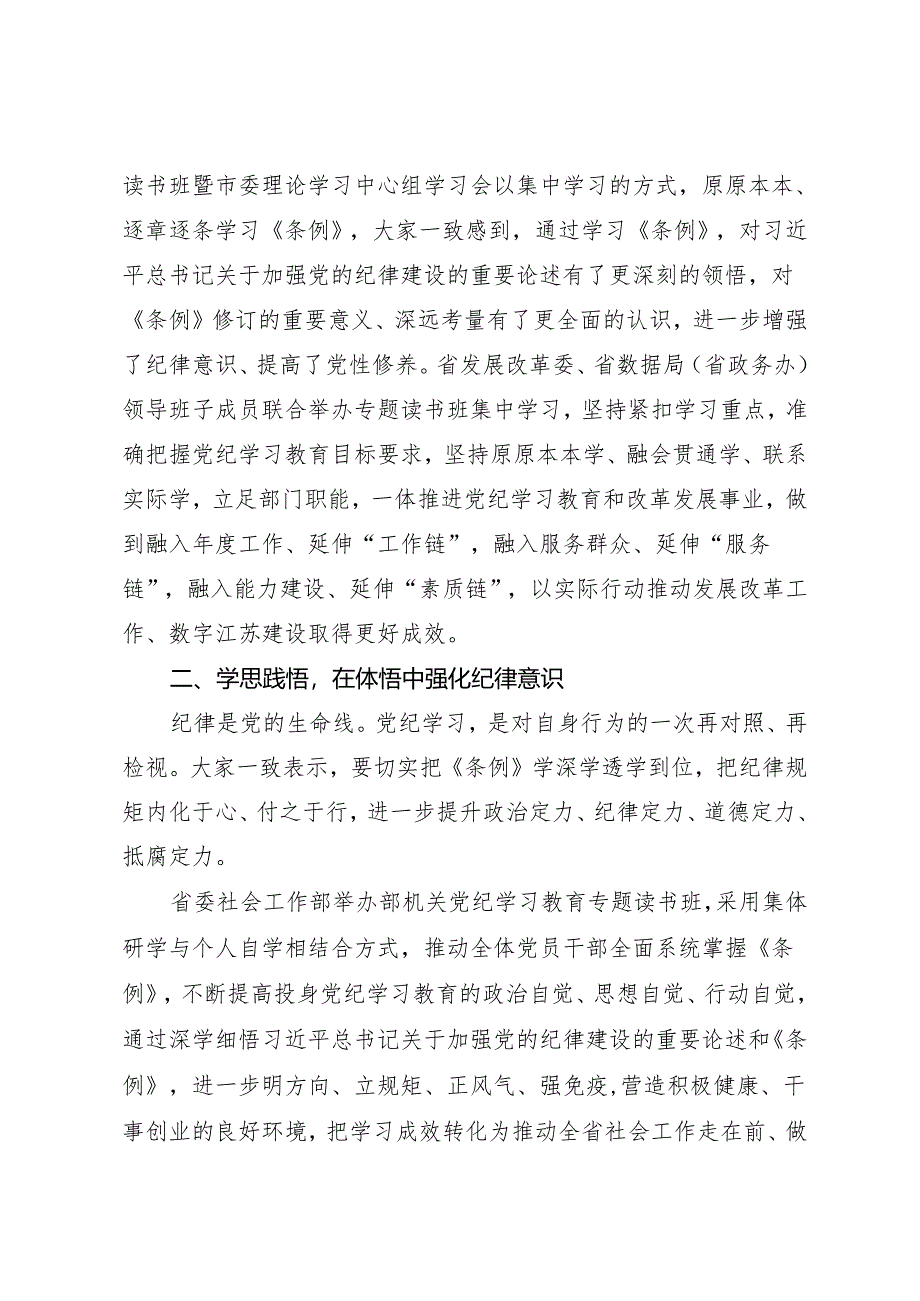 读书班暨市委理论学习中心组学习会以集中学习的方式，原原本本、逐章逐条学习《条例》，大家一致感到，通过学习《条例》，对习近平总书记关于加强党的纪律建设的重要论述有了更深刻的领悟，对《条例》修订的重要意义、深远考量有了更全面的认识，进一步增强了纪律意识、提高了党性修养。省发展改革委、省数据局（省政务办）领导班子成员联合举办专题读书班集中学习，坚持紧扣学习重点，准确把握党纪学习教育目标要求，坚持原原本本学、融会贯通学、联系实际学，立足部门职能，一体推进党纪学习教育和改革发展事业，做到融入年度工作、延伸“工作链”，融入服务群众、延伸“服务链”，融入能力建设、延伸“素质链”，以实际行动推动发展改革工作、数字江苏建设取得更好成效。

二、学思践悟，在体悟中强化纪律意识

纪律是党的生命线。党纪学习，是对自身行为的一次再对照、再检视。大家一致表示，要切实把《条例》学深学透学到位，把纪律规矩内化于心、付之于行，进一步提升政治定力、纪律定力、道德定力、抵腐定力。

省委社会工作部举办部机关党纪学习教育专题读书班，采用集体研学与个人自学相结合方式，推动全体党员干部全面系统掌握《条例》，不断提高投身党纪学习教育的政治自觉、思想自觉、行动自觉，通过深学细悟习近平总书记关于加强党的纪律建设的重要论述和《条例》，进一步明方向、立规矩、正风气、强免疫，营造积极健康、干事创业的良好环境，把学习成效转化为推动全省社会工作走在前、做